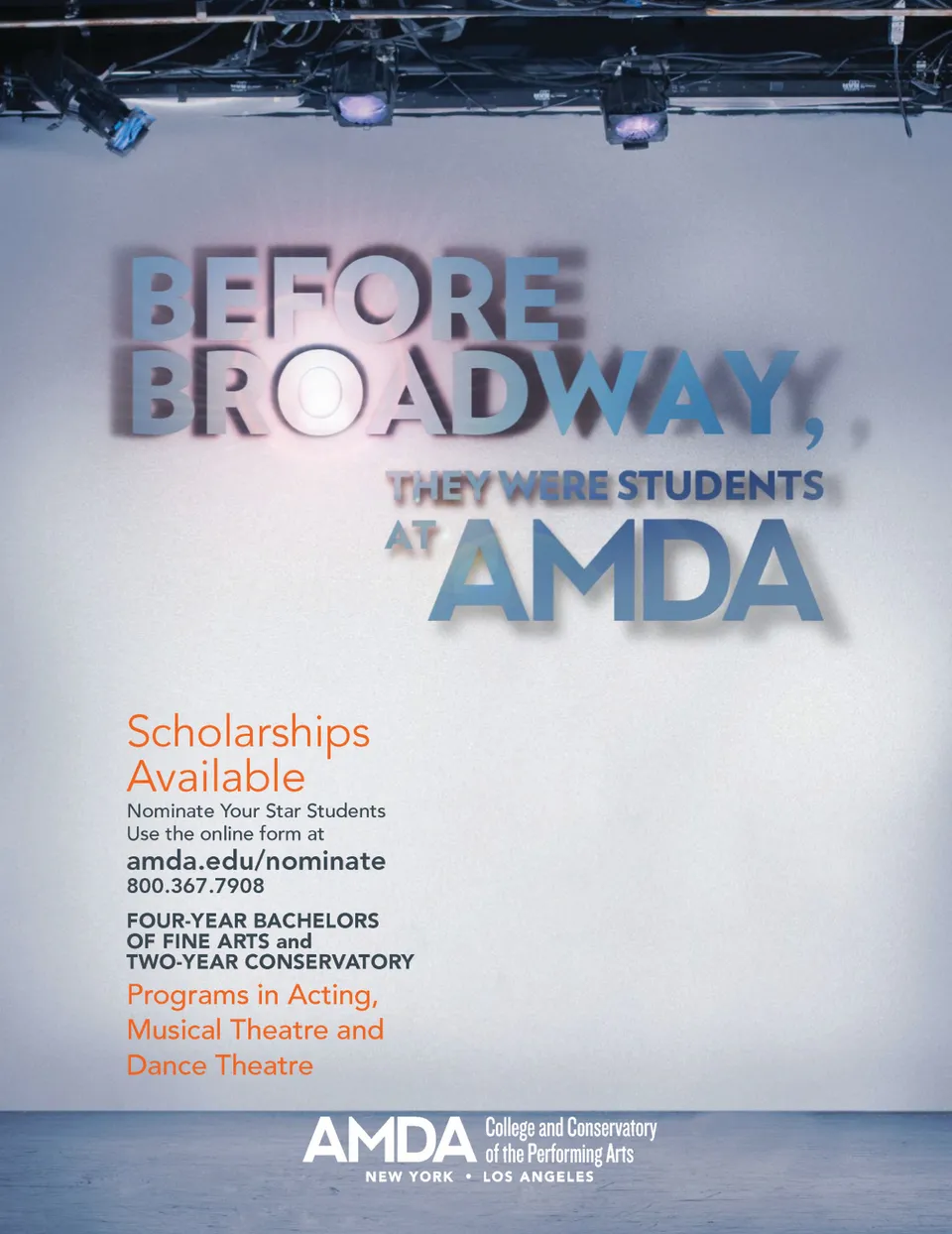 BEFORE BROADWAY,

THEY WERE STUDENTS AT AMDA

Scholarships Available

Nominate Your Star Students
Use the online form at
amda.edu/nominate
800.367.7908

FOUR-YEAR BACHELORS OF FINE ARTS and TWO-YEAR CONSERVATORY

Programs in Acting, Musical Theatre and Dance Theatre

AMDA College and Conservatory of the Performing Arts
NEW YORK • LOS ANGELES